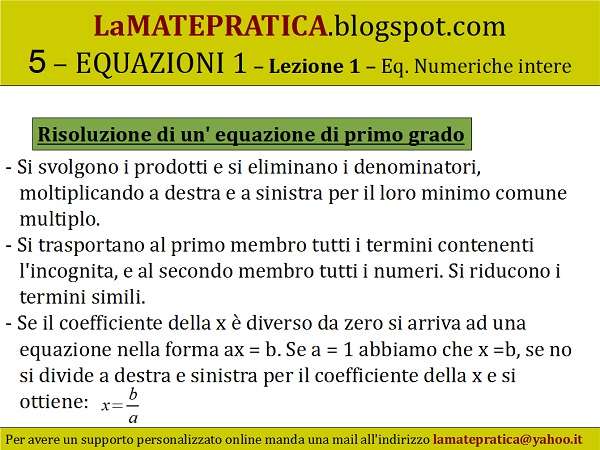 LaMATEPRATICA.blogspot.com
5 – EQUAZIONI 1 – Lezione 1 – Eq. Numeriche intere

Risoluzione di un' equazione di primo grado

- Si svolgono i prodotti e si eliminano i denominatori, moltiplicando a destra e a sinistra per il loro minimo comune multiplo.
- Si trasportano al primo membro tutti i termini contenenti l'incognita, e al secondo membro tutti i numeri. Si riducono i termini simili.
- Se il coefficiente della x è diverso da zero si arriva ad una equazione nella forma ax = b. Se a = 1 abbiamo che x =b, se no si divide a destra e sinistra per il coefficiente della x e si ottiene: $x=\frac{b}{a}$

Per avere un supporto personalizzato online manda una mail all'indirizzo lamatepratica@yahoo.it